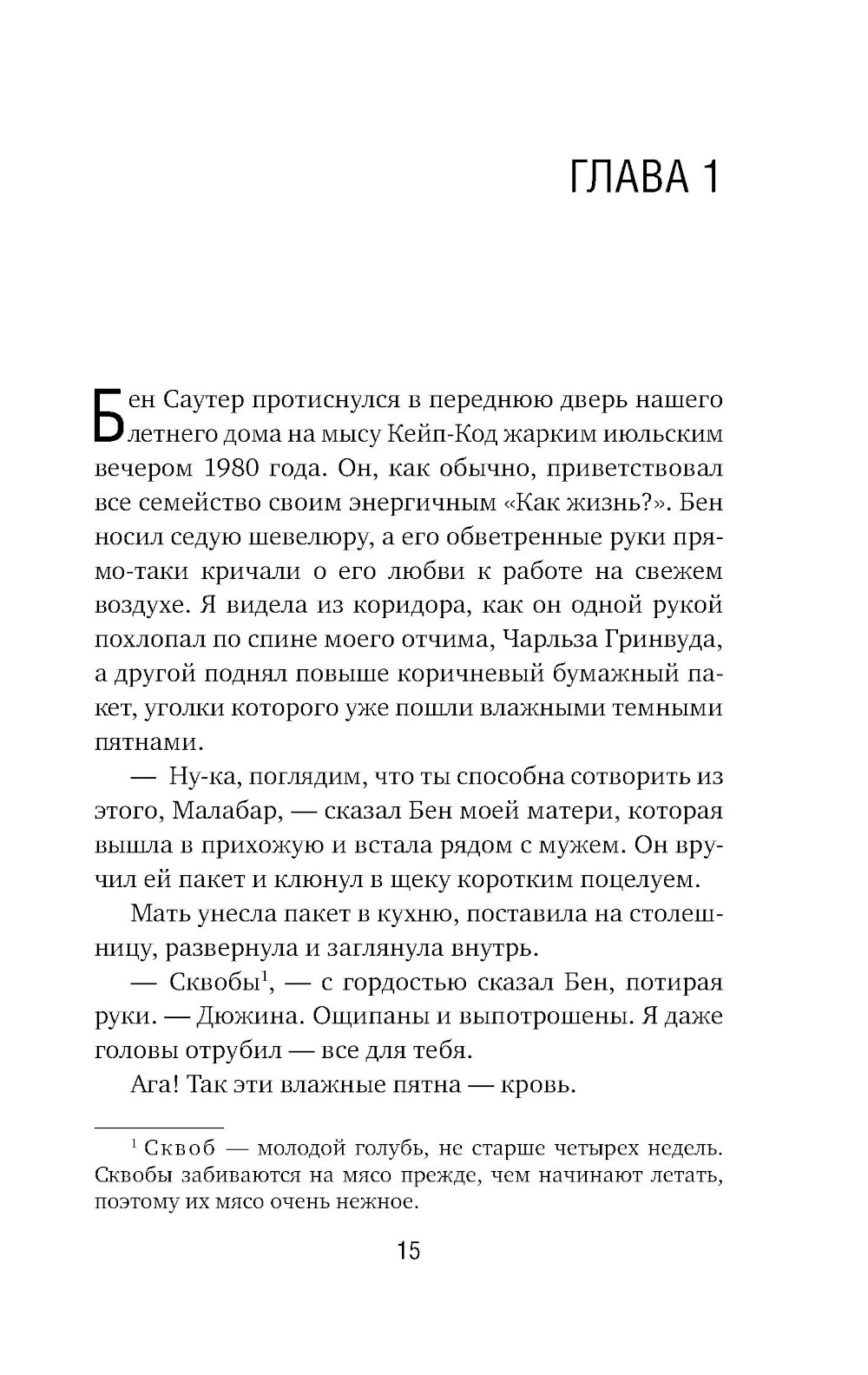 ГЛАВА 1

Бен Саутер протиснулся в переднюю дверь нашего летнего дома на мысу Кейп-Код жарким июльским вечером 1980 года. Он, как обычно, приветствовал все семейство своим энергичным «Как жизнь?». Бен носил седую шевелюру, а его обветренные руки прямо-таки кричали о его любви к работе на свежем воздухе. Я видела из коридора, как он одной рукой похлопал по спине моего отчима, Чарльза Гринвуда, а другой поднял повыше коричневый бумажный пакет, уголки которого уже пошли влажными темными пятнами.

— Ну-ка, поглядим, что ты способна сотворить из этого, Малабар, — сказал Бен моей матери, которая вышла в прихожую и встала рядом с мужем. Он вручил ей пакет и клюнул в щеку коротким поцелуем.

Мать унесла пакет в кухню, поставила на столешницу, развернула и заглянула внутрь.

— Сквобы$^1$, — с гордостью сказал Бен, потирая руки. — Дюжина. Ощипаны и выпотрошены. Я даже головы отрубил — все для тебя.

Ага! Так эти влажные пятна — кровь.

$^1$ Сквоб — молодой голубь, не старше четырех недель. Сквобы забиваются на мясо прежде, чем начинают летать, поэтому их мясо очень нежное.

15